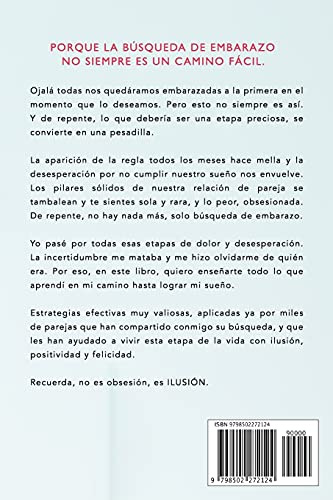 PORQUE LA BÚSQUEDA DE EMBARAZO NO SIEMPRE ES UN CAMINO FÁCIL.

Ojalá todas nos quedáramos embarazadas a la primera en el momento que lo deseamos. Pero esto no siempre es así. Y de repente, lo que debería ser una etapa preciosa, se convierte en una pesadilla.

La aparición de la regla todos los meses hace mella y la desesperación por no cumplir nuestro sueño nos envuelve. Los pilares sólidos de nuestra relación de pareja se tambalean y te sientes sola y rara, y lo peor, obsesionada. De repente, no hay nada más, solo búsqueda de embarazo.

Yo pasé por todas esas etapas de dolor y desesperación. La incertidumbre me mataba y me hizo olvidarme de quién era. Por eso, en este libro, quiero enseñarte todo lo que aprendi en mi camino hasta lograr mi sueño.

Estrategias efectivas muy valiosas, aplicadas ya por miles de parejas que han compartido conmigo su búsqueda, y que les han ayudado a vivir esta etapa de la vida con ilusión, positividad y felicidad.

Recuerda, no es obsesión, es ILUSIÓN.

ISBN 9798502272124

90000

9 798502 272124